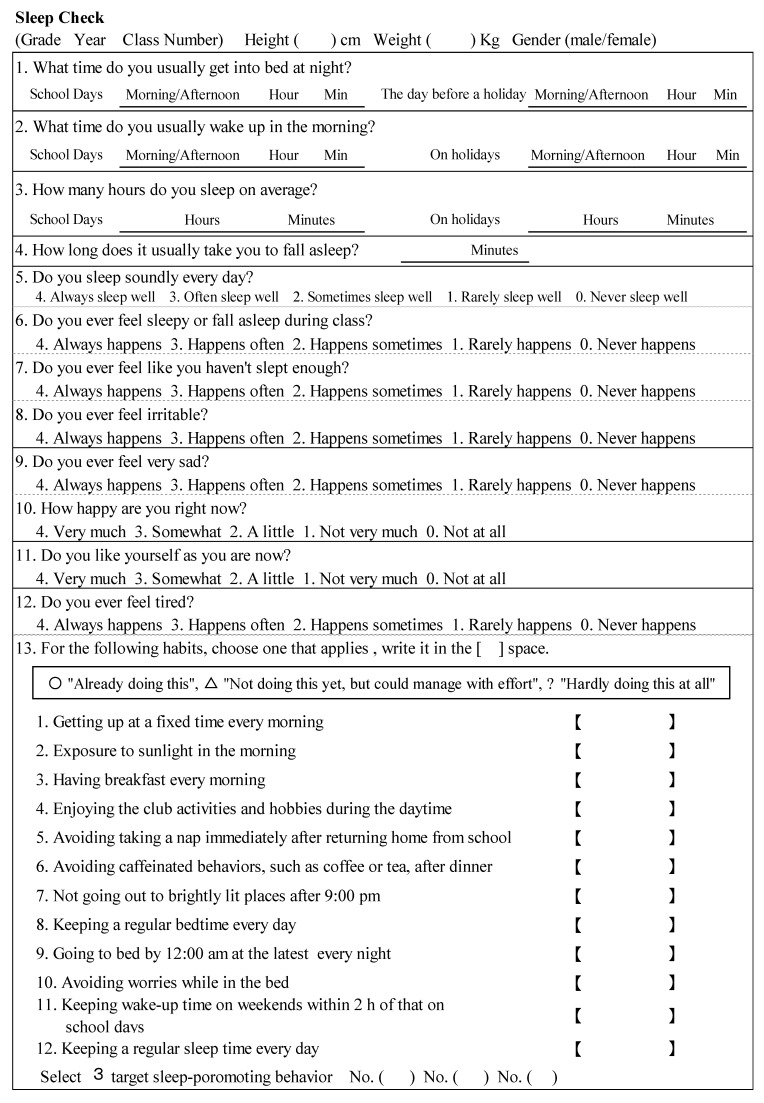 Sleep Check
(Grade Year Class Number) Height ( ) cm Weight ( ) Kg Gender (male/female)

1. What time do you usually get into bed at night?
School Days Morning/Afternoon Hour Min The day before a holiday Morning/Afternoon Hour Min

2. What time do you usually wake up in the morning?
School Days Morning/Afternoon Hour Min On holidays Morning/Afternoon Hour Min

3. How many hours do you sleep on average?
School Days Hours Minutes On holidays Hours Minutes

4. How long does it usually take you to fall asleep? Minutes

5. Do you sleep soundly every day?
4. Always sleep well 3. Often sleep well 2. Sometimes sleep well 1. Rarely sleep well 0. Never sleep well

6. Do you ever feel sleepy or fall asleep during class?
4. Always happens 3. Happens often 2. Happens sometimes 1. Rarely happens 0. Never happens

7. Do you ever feel like you haven't slept enough?
4. Always happens 3. Happens often 2. Happens sometimes 1. Rarely happens 0. Never happens

8. Do you ever feel irritable?
4. Always happens 3. Happens often 2. Happens sometimes 1. Rarely happens 0. Never happens

9. Do you ever feel very sad?
4. Always happens 3. Happens often 2. Happens sometimes 1. Rarely happens 0. Never happens

10. How happy are you right now?
4. Very much 3. Somewhat 2. A little 1. Not very much 0. Not at all

11. Do you like yourself as you are now?
4. Very much 3. Somewhat 2. A little 1. Not very much 0. Not at all

12. Do you ever feel tired?
4. Always happens 3. Happens often 2. Happens sometimes 1. Rarely happens 0. Never happens

13. For the following habits, choose one that applies , write it in the [ ] space.

○ "Already doing this", △ "Not doing this yet, but could manage with effort", ? "Hardly doing this at all"

1. Getting up at a fixed time every morning 【 】
2. Exposure to sunlight in the morning 【 】
3. Having breakfast every morning 【 】
4. Enjoying the club activities and hobbies during the daytime 【 】
5. Avoiding taking a nap immediately after returning home from school 【 】
6. Avoiding caffeinated behaviors, such as coffee or tea, after dinner 【 】
7. Not going out to brightly lit places after 9:00 pm 【 】
8. Keeping a regular bedtime every day 【 】
9. Going to bed by 12:00 am at the latest every night 【 】
10. Avoiding worries while in the bed 【 】
11. Keeping wake-up time on weekends within 2 h of that on school days 【 】
12. Keeping a regular sleep time every day 【 】
Select 3 target sleep-poromoting behavior No. ( ) No. ( ) No. ( )